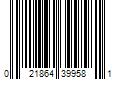 0 21864 39958 1